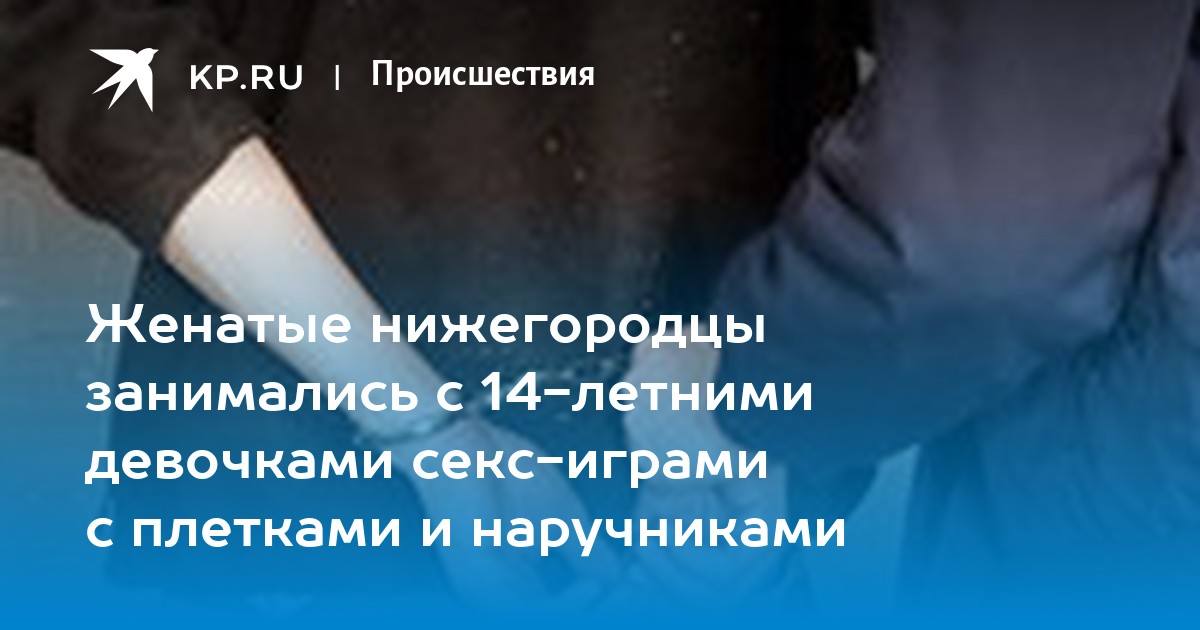 KP.RU | Происшествия

Женатые нижегородцы занимались с 14-летними девочками секс-играми с плетками и наручниками